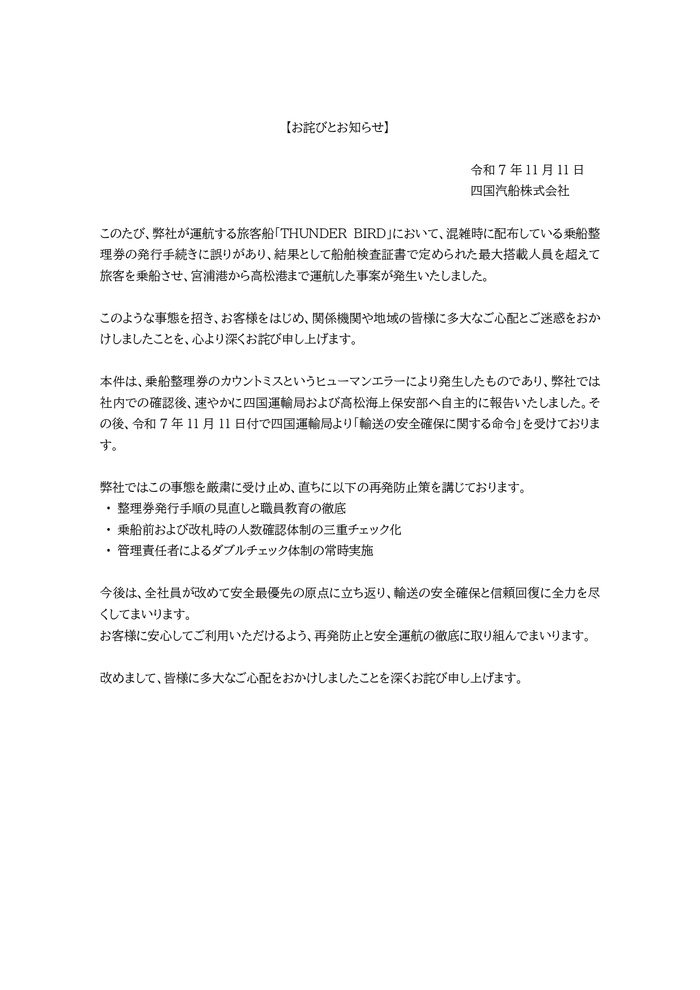 【お詫びとお知らせ】

令和7年11月11日
四国汽船株式会社

このたび、弊社が運航する旅客船「THUNDER BIRD」において、混雑時に配布している乗船整理券の発行手続きに誤りがあり、結果として船舶検査証書で定められた最大搭載人員を超えて旅客を乗船させ、宮浦港から高松港まで運航した事案が発生いたしました。

このような事態を招き、お客様をはじめ、関係機関や地域の皆様に多大なご心配とご迷惑をおかけしましたことを、心より深くお詫び申し上げます。

本件は、乗船整理券のカウントミスというヒューマンエラーにより発生したものであり、弊社では社内での確認後、速やかに四国運輸局および高松海上保安部へ自主的に報告いたしました。その後、令和7年11月11日付で四国運輸局より「輸送の安全確保に関する命令」を受けております。

弊社ではこの事態を厳粛に受け止め、直ちに以下の再発防止策を講じております。
• 整理券発行手順の見直しと職員教育の徹底
• 乗船前および改札時の人数確認体制の三重チェック化
• 管理責任者によるダブルチェック体制の常時実施

今後は、全社員が改めて安全最優先の原点に立ち返り、輸送の安全確保と信頼回復に全力を尽くしてまいります。
お客様に安心してご利用いただけるよう、再発防止と安全運航の徹底に取り組んでまいります。

改めまして、皆様に多大なご心配をおかけしましたことを深くお詫び申し上げます。